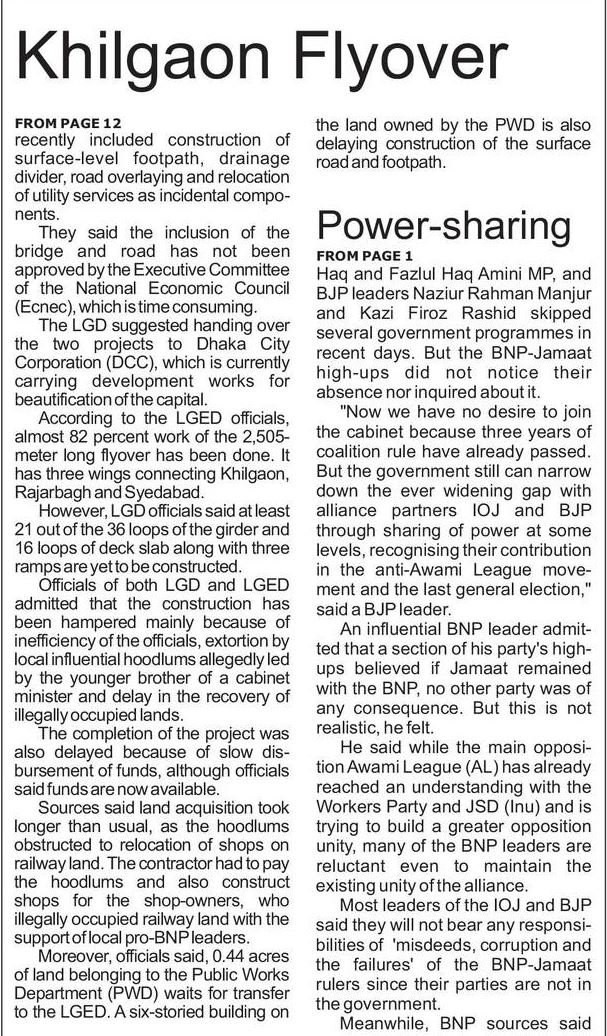 Khilgaon Flyover

FROM PAGE 12
recently included construction of surface-level footpath, drainage divider, road overlaying and relocation of utility services as incidental components.

They said the inclusion of the bridge and road has not been approved by the Executive Committee of the National Economic Council (Ecnec), which is time consuming.

The LGD suggested handing over the two projects to Dhaka City Corporation (DCC), which is currently carrying development works for beautification of the capital.

According to the LGED officials, almost 82 percent work of the 2,505-meter long flyover has been done. It has three wings connecting Khilgaon, Rajarbagh and Syedabad.

However, LGD officials said at least 21 out of the 36 loops of the girder and 16 loops of deck slab along with three ramps are yet to be constructed.

Officials of both LGD and LGED admitted that the construction has been hampered mainly because of inefficiency of the officials, extortion by local influential hoodlums allegedly led by the younger brother of a cabinet minister and delay in the recovery of illegally occupied lands.

The completion of the project was also delayed because of slow disbursement of funds, although officials said funds are now available.

Sources said land acquisition took longer than usual, as the hoodlums obstructed to relocation of shops on railway land. The contractor had to pay the hoodlums and also construct shops for the shop-owners, who illegally occupied railway land with the support of local pro-BNP leaders.

Moreover, officials said, 0.44 acres of land belonging to the Public Works Department (PWD) waits for transfer to the LGED. A six-storied building on the land owned by the PWD is also delaying construction of the surface road and footpath.

Power-sharing

FROM PAGE 1
Haq and Fazlul Haq Amini MP, and BJP leaders Naziur Rahman Manjur and Kazi Firoz Rashid skipped several government programmes in recent days. But the BNP-Jamaat high-ups did not notice their absence nor inquired about it.

"Now we have no desire to join the cabinet because three years of coalition rule have already passed. But the government still can narrow down the ever widening gap with alliance partners IOJ and BJP through sharing of power at some levels, recognising their contribution in the anti-Awami League movement and the last general election," said a BJP leader.

An influential BNP leader admitted that a section of his party's high-ups believed if Jamaat remained with the BNP, no other party was of any consequence. But this is not realistic, he felt.

He said while the main opposition Awami League (AL) has already reached an understanding with the Workers Party and JSD (Inu) and is trying to build a greater opposition unity, many of the BNP leaders are reluctant even to maintain the existing unity of the alliance.

Most leaders of the IOJ and BJP said they will not bear any responsibilities of 'misdeeds, corruption and the failures' of the BNP-Jamaat rulers since their parties are not in the government.

Meanwhile, BNP sources said